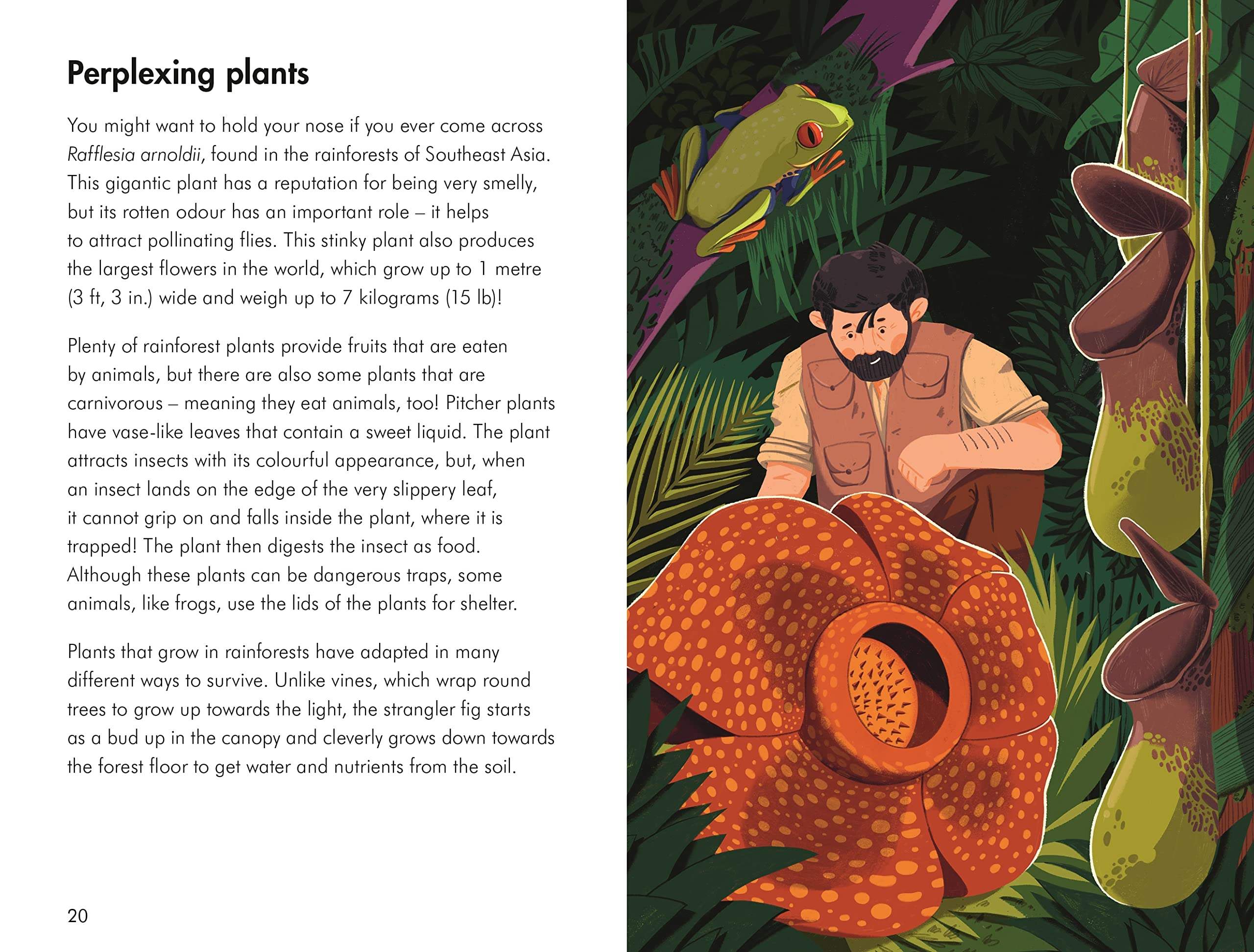 Perplexing plants

You might want to hold your nose if you ever come across Rafflesia arnoldii, found in the rainforests of Southeast Asia. This gigantic plant has a reputation for being very smelly, but its rotten odour has an important role – it helps to attract pollinating flies. This stinky plant also produces the largest flowers in the world, which grow up to 1 metre (3 ft, 3 in.) wide and weigh up to 7 kilograms (15 lb)!

Plenty of rainforest plants provide fruits that are eaten by animals, but there are also some plants that are carnivorous – meaning they eat animals, too! Pitcher plants have vase-like leaves that contain a sweet liquid. The plant attracts insects with its colourful appearance, but, when an insect lands on the edge of the very slippery leaf, it cannot grip on and falls inside the plant, where it is trapped! The plant then digests the insect as food. Although these plants can be dangerous traps, some animals, like frogs, use the lids of the plants for shelter.

Plants that grow in rainforests have adapted in many different ways to survive. Unlike vines, which wrap round trees to grow up towards the light, the strangler fig starts as a bud up in the canopy and cleverly grows down towards the forest floor to get water and nutrients from the soil.

20